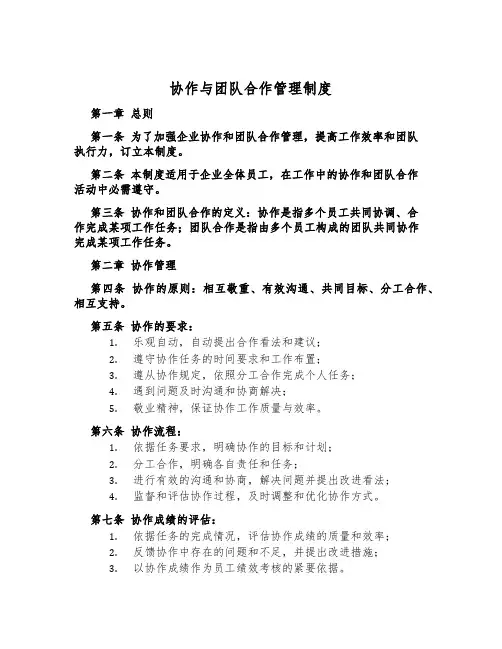 协作与团队合作管理制度

第一章 总则

第一条 为了加强企业协作和团队合作管理，提高工作效率和团队执行力，订立本制度。

第二条 本制度适用于企业全体员工，在工作中的协作和团队合作活动中必需遵守。

第三条 协作和团队合作的定义：协作是指多个员工共同协调、合作完成某项工作任务；团队合作是指由多个员工构成的团队共同协作完成某项工作任务。

第二章 协作管理

第四条 协作的原则：相互敬重、有效沟通、共同目标、分工合作、相互支持。

第五条 协作的要求：
1. 乐观自动，自动提出合作看法和建议；
2. 遵守协作任务的时间要求和工作布置；
3. 遵从协作规定，依照分工合作完成个人任务；
4. 遇到问题及时沟通和协商解决；
5. 敬业精神，保证协作工作质量与效率。

第六条 协作流程：
1. 依据任务要求，明确协作的目标和计划；
2. 分工合作，明确各自责任和任务；
3. 进行有效的沟通和协商，解决问题并提出改进看法；
4. 监督和评估协作过程，及时调整和优化协作方式。

第七条 协作成绩的评估：
1. 依据任务的完成情况，评估协作成绩的质量和效率；
2. 反馈协作中存在的问题和不足，并提出改进措施；
3. 以协作成绩作为员工绩效考核的紧要依据。